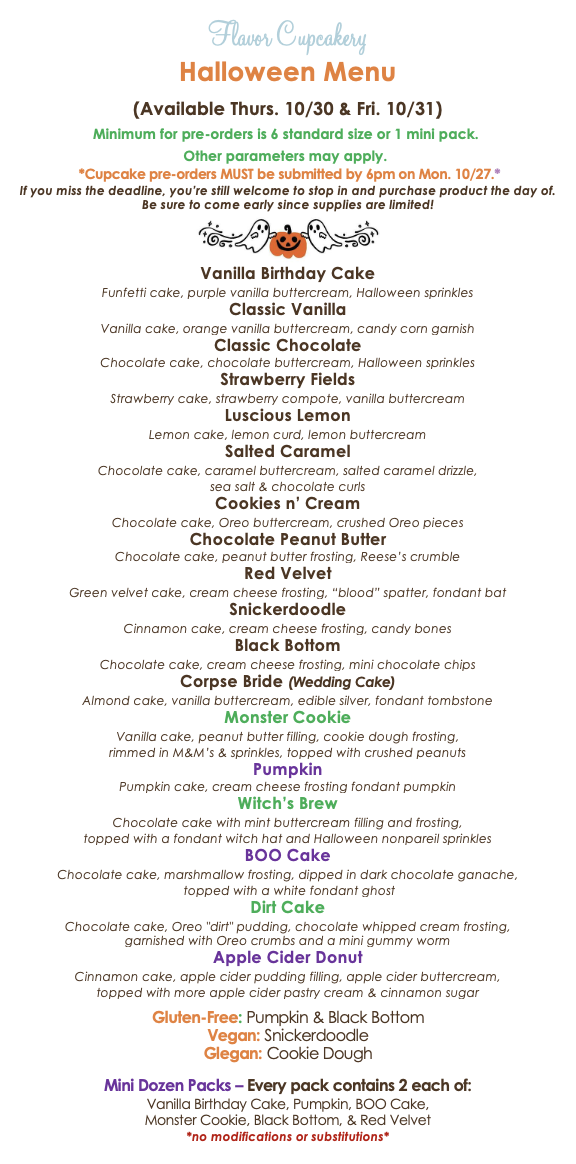 Flavor Cupcakery

Halloween Menu

(Available Thurs. 10/30 & Fri. 10/31)

Minimum for pre-orders is 6 standard size or 1 mini pack.

Other parameters may apply.

*Cupcake pre-orders MUST be submitted by 6pm on Mon. 10/27.*

If you miss the deadline, you're still welcome to stop in and purchase product the day of. Be sure to come early since supplies are limited!

Vanilla Birthday Cake
Funfetti cake, purple vanilla buttercream, Halloween sprinkles

Classic Vanilla
Vanilla cake, orange vanilla buttercream, candy corn garnish

Classic Chocolate
Chocolate cake, chocolate buttercream, Halloween sprinkles

Strawberry Fields
Strawberry cake, strawberry compote, vanilla buttercream

Luscious Lemon
Lemon cake, lemon curd, lemon buttercream

Salted Caramel
Chocolate cake, caramel buttercream, salted caramel drizzle, sea salt & chocolate curls

Cookies n' Cream
Chocolate cake, Oreo buttercream, crushed Oreo pieces

Chocolate Peanut Butter
Chocolate cake, peanut butter frosting, Reese's crumble

Red Velvet
Green velvet cake, cream cheese frosting, "blood" spatter, fondant bat

Snickerdoodle
Cinnamon cake, cream cheese frosting, candy bones

Black Bottom
Chocolate cake, cream cheese frosting, mini chocolate chips

Corpse Bride (Wedding Cake)
Almond cake, vanilla buttercream, edible silver, fondant tombstone

Monster Cookie
Vanilla cake, peanut butter filling, cookie dough frosting, rimmed in M&M's & sprinkles, topped with crushed peanuts

Pumpkin
Pumpkin cake, cream cheese frosting fondant pumpkin

Witch's Brew
Chocolate cake with mint buttercream filling and frosting, topped with a fondant witch hat and Halloween nonpareil sprinkles

BOO Cake
Chocolate cake, marshmallow frosting, dipped in dark chocolate ganache, topped with a white fondant ghost

Dirt Cake
Chocolate cake, Oreo "dirt" pudding, chocolate whipped cream frosting, garnished with Oreo crumbs and a mini gummy worm

Apple Cider Donut
Cinnamon cake, apple cider pudding filling, apple cider buttercream, topped with more apple cider pastry cream & cinnamon sugar

Gluten-Free: Pumpkin & Black Bottom
Vegan: Snickerdoodle
Glegan: Cookie Dough

Mini Dozen Packs – Every pack contains 2 each of:
Vanilla Birthday Cake, Pumpkin, BOO Cake, Monster Cookie, Black Bottom, & Red Velvet
*no modifications or substitutions*